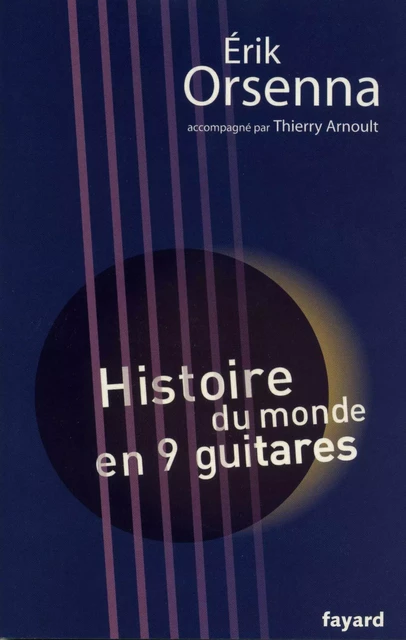 Érik
Orsenna
accompagné par Thierry Arnoult

Histoire
du monde
en 9 guitares

fayard